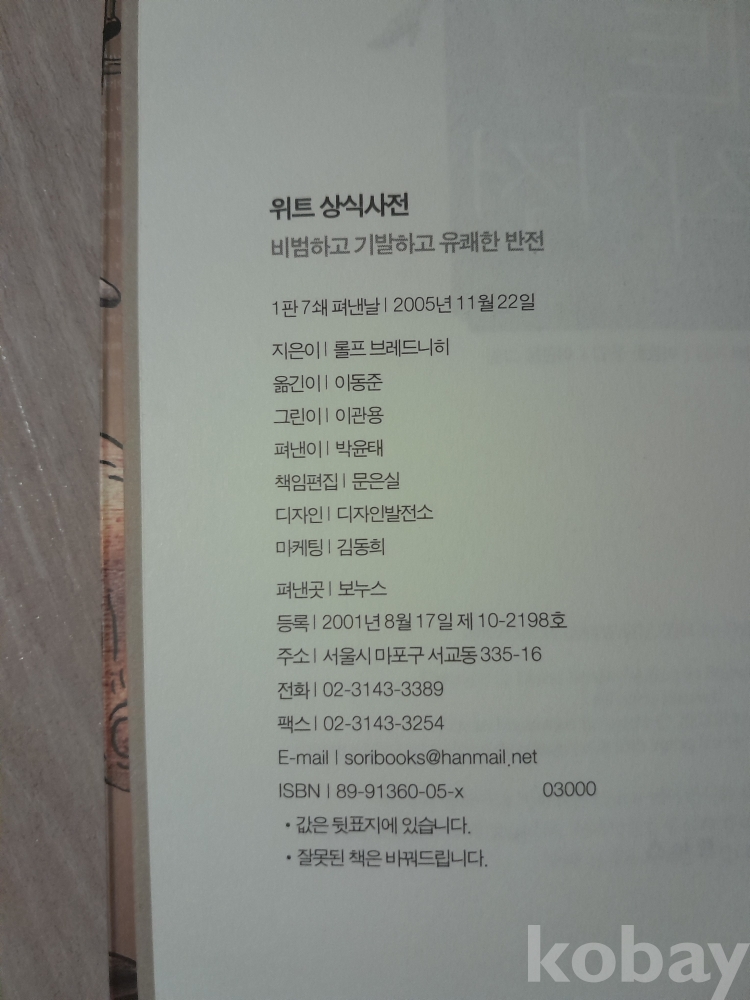 위트 상식사전
비범하고 기발하고 유쾌한 반전

1판 7쇄 펴낸날 | 2005년 11월 22일

지은이 | 롤프 브레드니히
옮긴이 | 이동준
그린이 | 이관용
펴낸이 | 박윤태
책임편집 | 문은실
디자인 | 디자인발전소
마케팅 | 김동희

펴낸곳 | 보누스
등록 | 2001년 8월 17일 제 10-2198호
주소 | 서울시 마포구 서교동 335-16
전화 | 02-3143-3389
팩스 | 02-3143-3254
E-mail | soribooks@hanmail.net
ISBN | 89-91360-05-x 03000
• 값은 뒷표지에 있습니다.
• 잘못된 책은 바꿔드립니다.

kobay